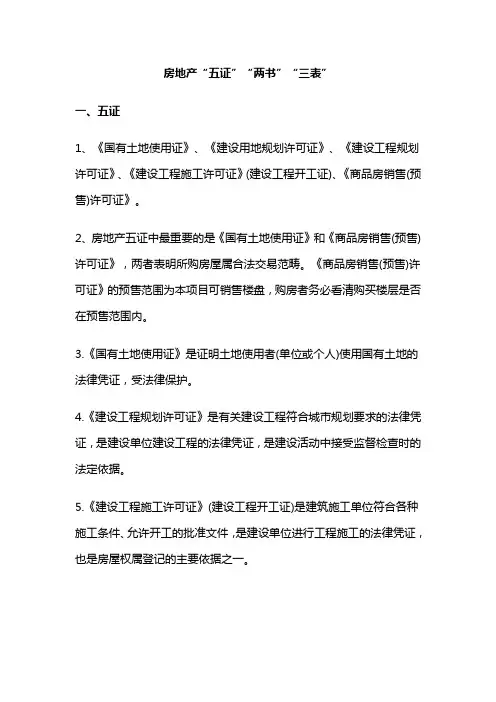 房地产“五证”“两书”“三表”

一、五证

1、《国有土地使用证》、《建设用地规划许可证》、《建设工程规划许可证》、《建设工程施工许可证》(建设工程开工证)、《商品房销售(预售)许可证》。

2、房地产五证中最重要的是《国有土地使用证》和《商品房销售(预售)许可证》，两者表明所购房屋属合法交易范畴。《商品房销售(预售)许可证》的预售范围为本项目可销售楼盘，购房者务必看清购买楼层是否在预售范围内。

3.《国有土地使用证》是证明土地使用者(单位或个人)使用国有土地的法律凭证，受法律保护。

4.《建设工程规划许可证》是有关建设工程符合城市规划要求的法律凭证，是建设单位建设工程的法律凭证，是建设活动中接受监督检查时的法定依据。

5.《建设工程施工许可证》(建设工程开工证)是建筑施工单位符合各种施工条件、允许开工的批准文件，是建设单位进行工程施工的法律凭证，也是房屋权属登记的主要依据之一。